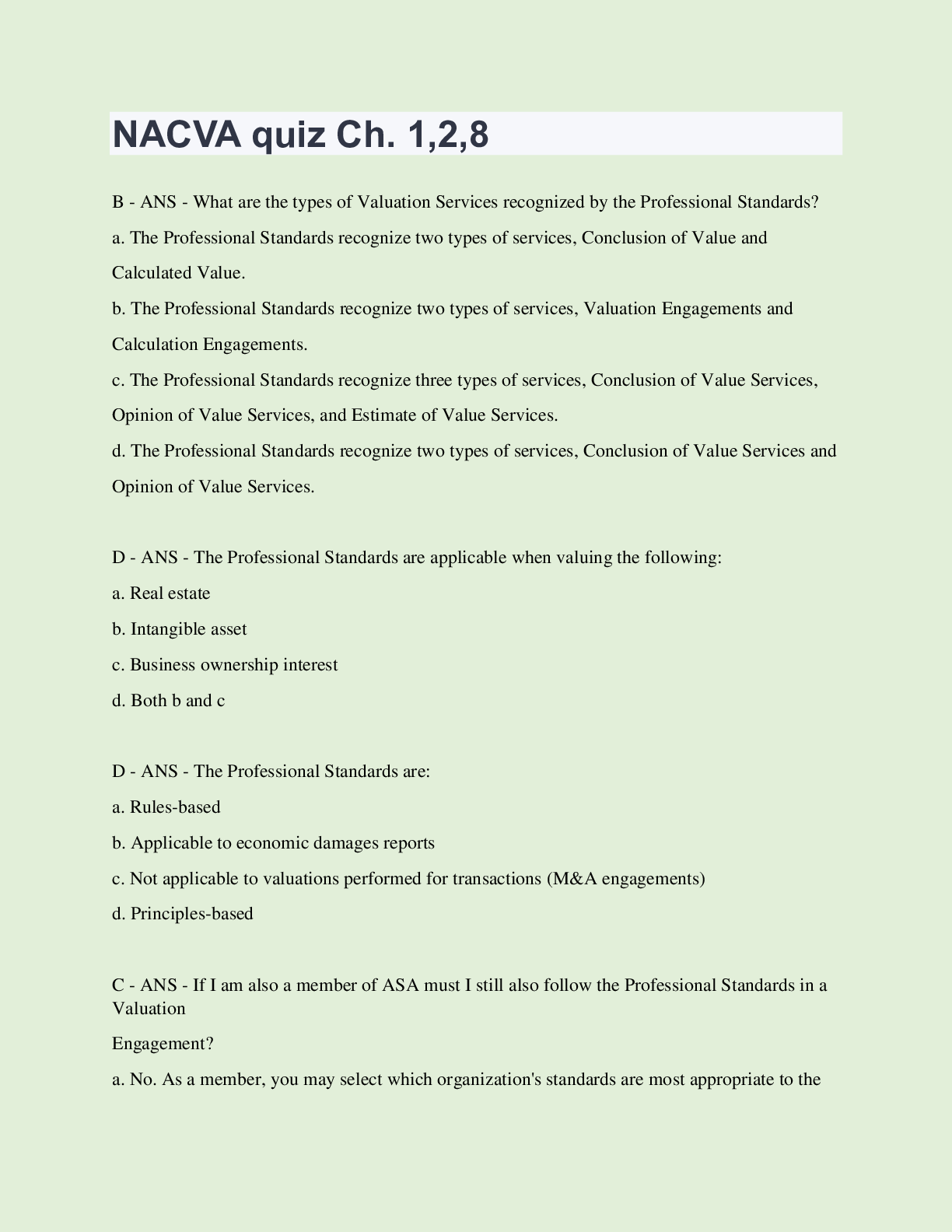 NACVA quiz Ch. 1,2,8

B - ANS - What are the types of Valuation Services recognized by the Professional Standards?

a. The Professional Standards recognize two types of services, Conclusion of Value and Calculated Value.

b. The Professional Standards recognize two types of services, Valuation Engagements and Calculation Engagements.

c. The Professional Standards recognize three types of services, Conclusion of Value Services, Opinion of Value Services, and Estimate of Value Services.

d. The Professional Standards recognize two types of services, Conclusion of Value Services and Opinion of Value Services.

D - ANS - The Professional Standards are applicable when valuing the following:

a. Real estate

b. Intangible asset

c. Business ownership interest

d. Both b and c

D - ANS - The Professional Standards are:

a. Rules-based

b. Applicable to economic damages reports

c. Not applicable to valuations performed for transactions (M&A engagements)

d. Principles-based

C - ANS - If I am also a member of ASA must I still also follow the Professional Standards in a Valuation

Engagement?

a. No. As a member, you may select which organization's standards are most appropriate to the